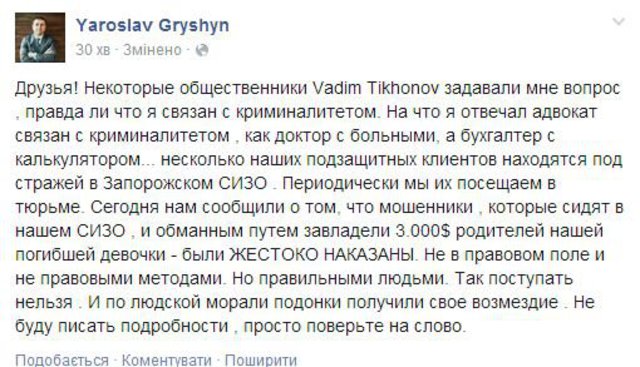 Yaroslav Gryshyn
30 хв · Змінено ·

Друзья! Некоторые общественники Vadim Tikhonov задавали мне вопрос , правда ли что я связан с криминалитетом. На что я отвечал адвокат связан с криминалитетом , как доктор с больными, а бухгалтер с калькулятором... несколько наших подзащитных клиентов находятся под стражей в Запорожском СИЗО . Периодически мы их посещаем в тюрьме. Сегодня нам сообщили о том, что мошенники , которые сидят в нашем СИЗО , и обманным путем завладели 3.000$ родителей нашей погибшей девочки - были ЖЕСТОКО НАКАЗАНЫ. Не в правовом поле и не правовыми методами. Но правильными людьми. Так поступать нельзя . И по людской морали подонки получили свое возмездие . Не буду писать подробности , просто поверьте на слово.

Подобається · Коментувати · Поширити